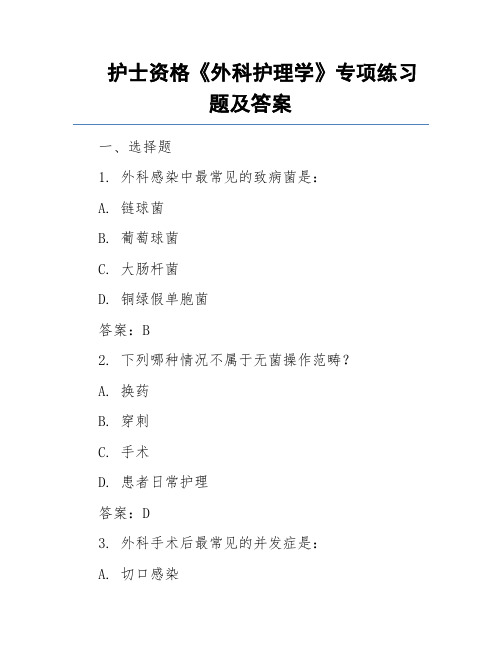 护士资格《外科护理学》专项练习题及答案

一、选择题

1. 外科感染中最常见的致病菌是：

A. 链球菌

B. 葡萄球菌

C. 大肠杆菌

D. 铜绿假单胞菌

答案：B

2. 下列哪种情况不属于无菌操作范畴？

A. 换药

B. 穿刺

C. 手术

D. 患者日常护理

答案：D

3. 外科手术后最常见的并发症是：

A. 切口感染